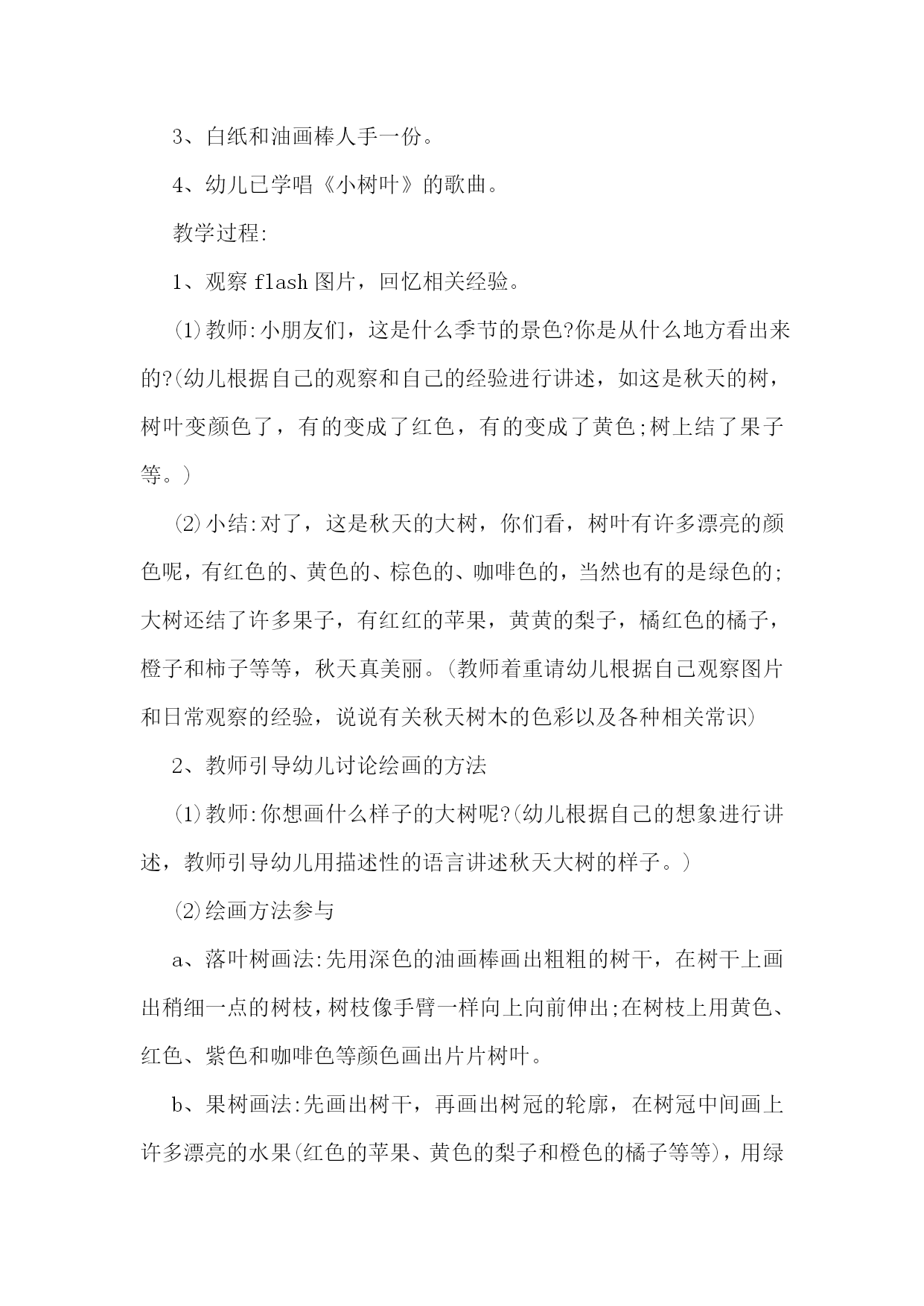 3、白纸和油画棒人手一份。

4、幼儿已学唱《小树叶》的歌曲。

教学过程:

1、观察 flash 图片，回忆相关经验。

⑴教师:小朋友们，这是什么季节的景色?你是从什么地方看出来的?(幼儿根据自己的观察和自己的经验进行讲述，如这是秋天的树，树叶变颜色了，有的变成了红色，有的变成了黄色;树上结了果子等。)

⑵小结:对了，这是秋天的大树，你们看，树叶有许多漂亮的颜色呢，有红色的、黄色的、棕色的、咖啡色的，当然也有的是绿色的;大树还结了许多果子，有红红的苹果，黄黄的梨子，橘红色的橘子，橙子和柿子等等，秋天真美丽。(教师着重请幼儿根据自己观察图片和日常观察的经验，说说有关秋天树木的色彩以及各种相关常识)

2、教师引导幼儿讨论绘画的方法

⑴教师:你想画什么样子的大树呢?(幼儿根据自己的想象进行讲述，教师引导幼儿用描述性的语言讲述秋天大树的样子。)

⑵绘画方法参与

a、落叶树画法:先用深色的油画棒画出粗粗的树干，在树干上画出稍细一点的树枝，树枝像手臂一样向上向前伸出;在树枝上用黄色、红色、紫色和咖啡色等颜色画出片片树叶。

b、果树画法:先画出树干，再画出树冠的轮廓，在树冠中间画上许多漂亮的水果(红色的苹果、黄色的梨子和橙色的橘子等等)，用绿